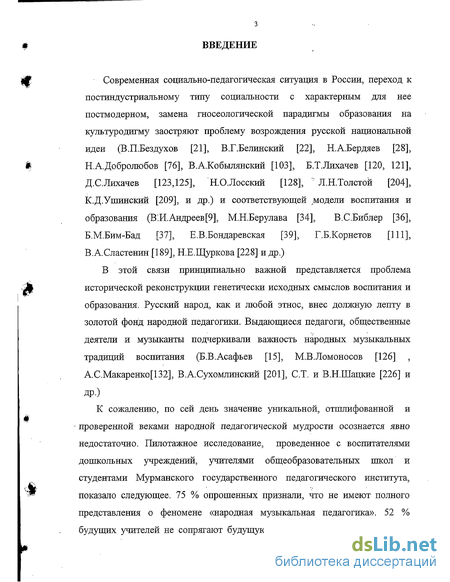 3

ВВЕДЕНИЕ

Современная социально-педагогическая ситуация в России, переход к постиндустриальному типу социальности с характерным для нее постмодерном, замена гносеологической парадигмы образования на культуродигму заостряют проблему возрождения русской национальной идеи (В.П.Бездухов [21], В.Г.Белинский [22], Н.А.Бердяев [28], Н.А.Добролюбов [76], В.А.Кобылянский [103], Б.Т.Лихачев [120, 121], Д.С.Лихачев [123,125], Н.О.Лосский [128], Л.Н.Толстой [204], К.Д.Ушинский [209], и др.) и соответствующей модели воспитания и образования (В.И.Андреев[9], М.Н.Берулава [34], В.С.Библер [36], Б.М.Бим-Бад [37], Е.В.Бондаревская [39], Г.Б.Корнетов [111], В.А.Сластенин [189], Н.Е.Щуркова [228] и др.)

В этой связи принципиально важной представляется проблема исторической реконструкции генетически исходных смыслов воспитания и образования. Русский народ, как и любой этнос, внес должную лепту в золотой фонд народной педагогики. Выдающиеся педагоги, общественные деятели и музыканты подчеркивали важность народных музыкальных традиций воспитания (Б.В.Асафьев [15], М.В.Ломоносов [126] , А.С.Макаренко[132], В.А.Сухомлинский [201], С.Т. и В.Н.Шацкие [226] и др.)

К сожалению, по сей день значение уникальной, отшлифованной и проверенной веками народной педагогической мудрости осознается явно недостаточно. Пилотажное исследование, проведенное с воспитателями дошкольных учреждений, учителями общеобразовательных школ и студентами Мурманского государственного педагогического института, показало следующее. 75 % опрошенных признали, что не имеют полного представления о феномене «народная музыкальная педагогика». 52 % будущих учителей не сопрягают будущук

dsLib.net
библиотека диссертаций